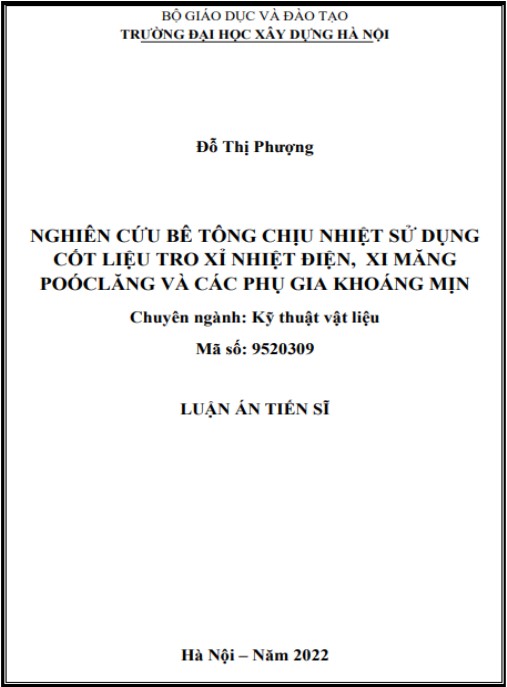 BỘ GIÁO DỤC VÀ ĐÀO TẠO
TRƯỜNG ĐẠI HỌC XÂY DỰNG HÀ NỘI

Đỗ Thị Phượng

NGHIÊN CỨU BÊ TÔNG CHỊU NHIỆT SỬ DỤNG CỐT LIỆU TRO XỈ NHIỆT ĐIỆN, XI MĂNG POÓCLĂNG VÀ CÁC PHỤ GIA KHOÁNG MỊN

Chuyên ngành: Kỹ thuật vật liệu

Mã số: 9520309

LUẬN ÁN TIẾN SĨ

Hà Nội – Năm 2022